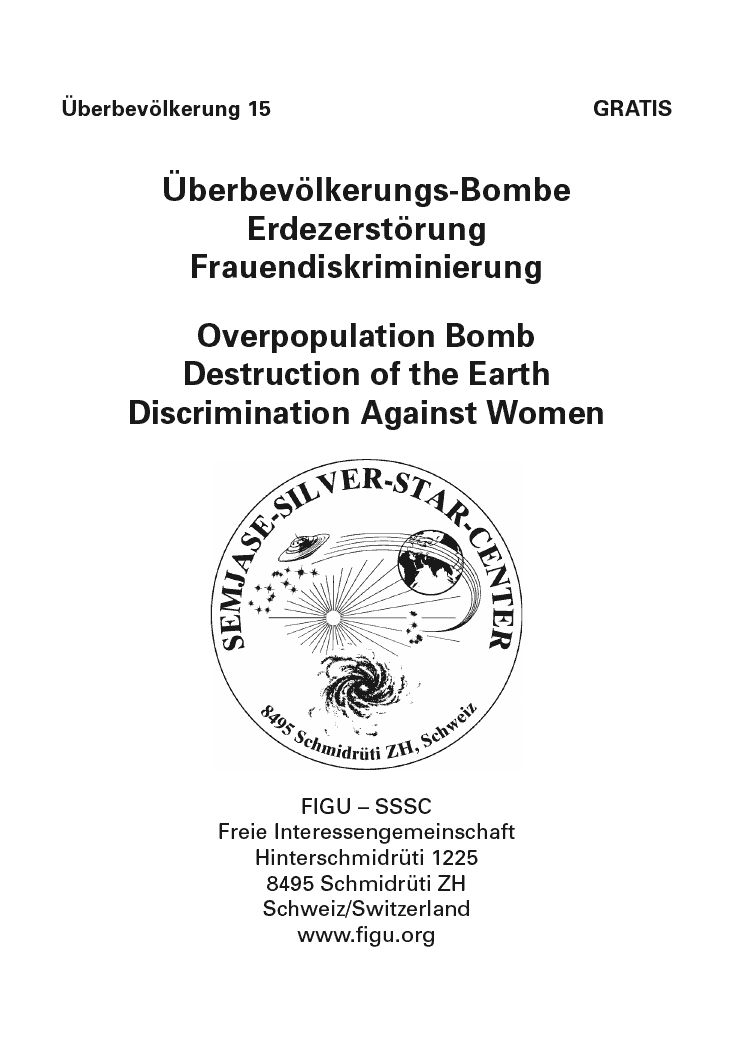 Überbevölkerung 15 GRATIS

Überbevölkerungs-Bombe
Erdezerstörung
Frauendiskriminierung

Overpopulation Bomb
Destruction of the Earth
Discrimination Against Women

SEMJASE-SILVER-STAR-CENTER
8495 Schmidrüti ZH, Schweiz

FIGU – SSSC
Freie Interessengemeinschaft
Hinterschmidrüti 1225
8495 Schmidrüti ZH
Schweiz/Switzerland
www.figu.org